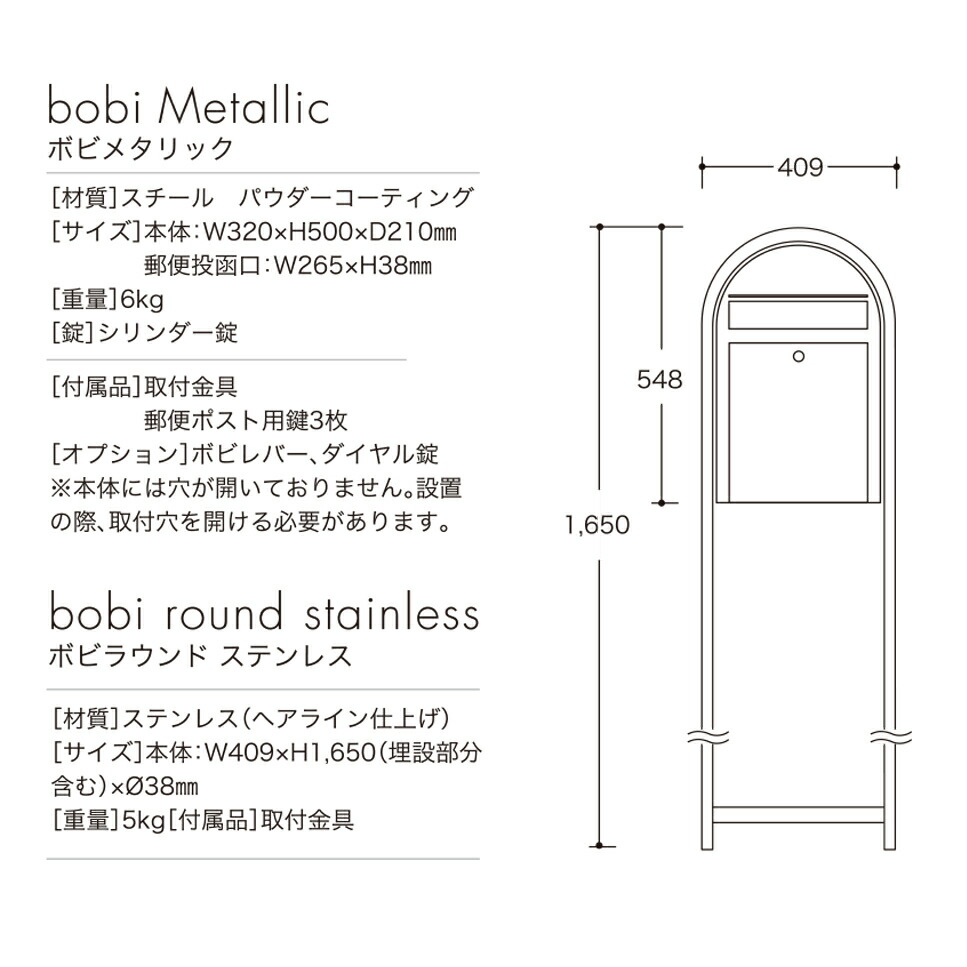 bobi Metallic
ボビメタリック

[材質]スチール　パウダーコーティング
[サイズ]本体:W320×H500×D210㎜
郵便投函口:W265×H38㎜
[重量]6kg
[錠]シリンダー錠

[付属品]取付金具
郵便ポスト用鍵3枚
[オプション]ボビレバー、ダイヤル錠
※本体には穴が開いておりません。設置の際、取付穴を開ける必要があります。

bobi round stainless
ボビラウンド ステンレス

[材質]ステンレス(ヘアライン仕上げ)
[サイズ]本体:W409×H1,650(埋設部分含む)×Ø38㎜
[重量]5kg[付属品]取付金具

409
548
1,650